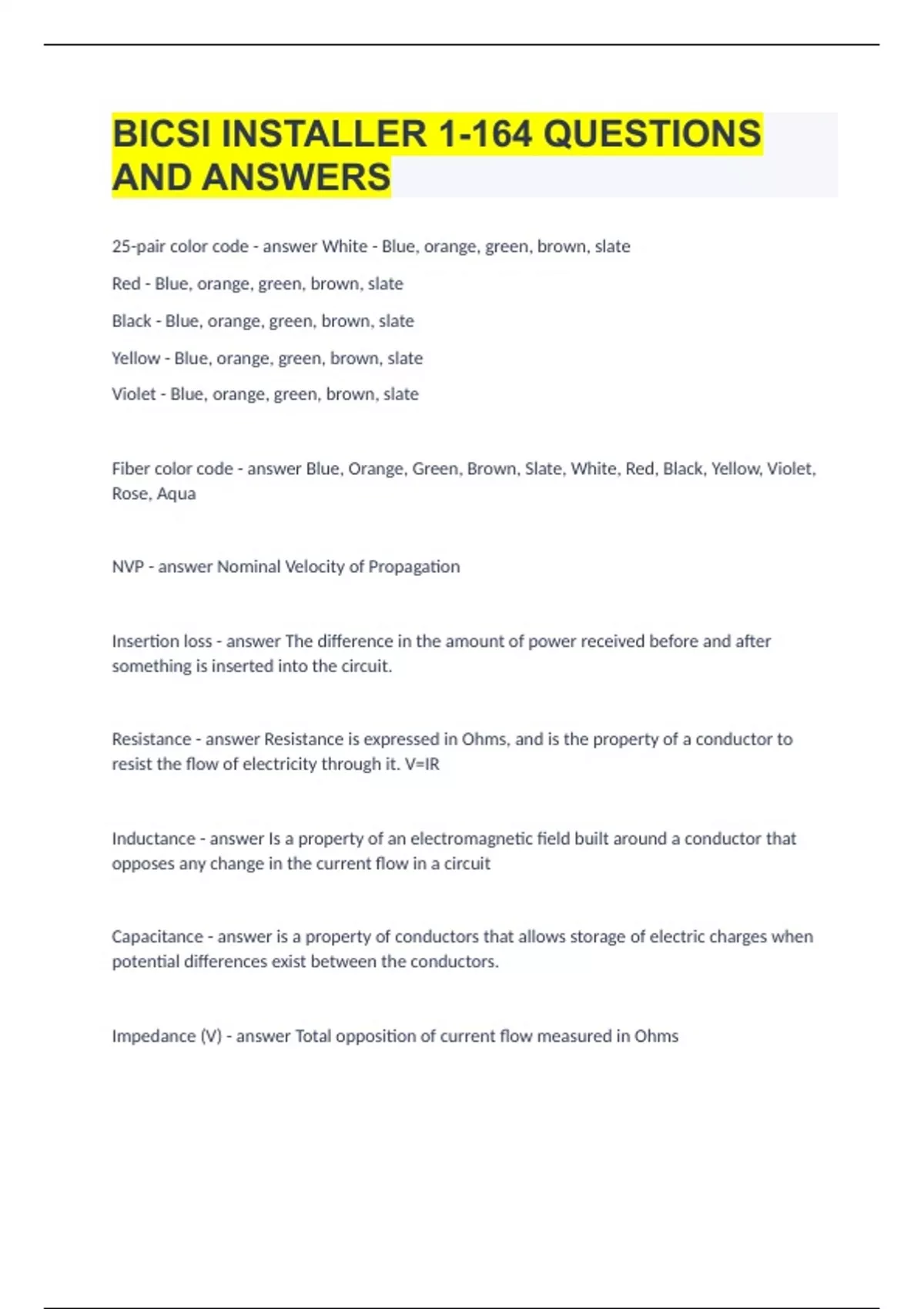 BICSI INSTALLER 1-164 QUESTIONS AND ANSWERS

25-pair color code - answer White - Blue, orange, green, brown, slate

Red - Blue, orange, green, brown, slate

Black - Blue, orange, green, brown, slate

Yellow - Blue, orange, green, brown, slate

Violet - Blue, orange, green, brown, slate

Fiber color code - answer Blue, Orange, Green, Brown, Slate, White, Red, Black, Yellow, Violet, Rose, Aqua

NVP - answer Nominal Velocity of Propagation

Insertion loss - answer The difference in the amount of power received before and after something is inserted into the circuit.

Resistance - answer Resistance is expressed in Ohms, and is the property of a conductor to resist the flow of electricity through it. V=IR

Inductance - answer Is a property of an electromagnetic field built around a conductor that opposes any change in the current flow in a circuit

Capacitance - answer is a property of conductors that allows storage of electric charges when potential differences exist between the conductors.

Impedance (V) - answer Total opposition of current flow measured in Ohms